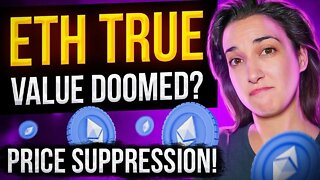 ETH TRUE
VALUE DOOMED?
PRICE SUPPRESSION!